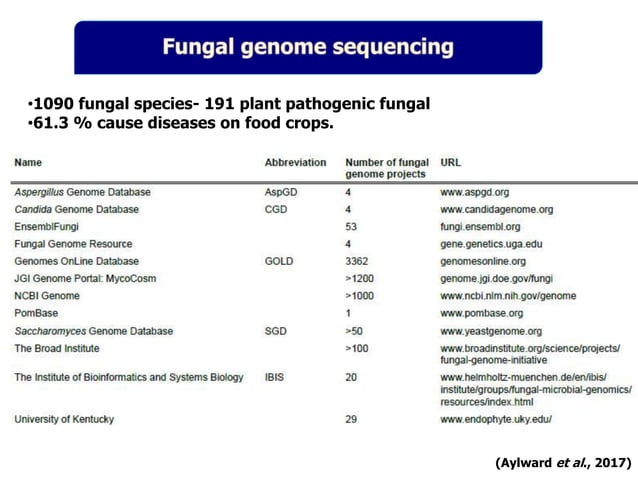 Fungal genome sequencing

•1090 fungal species- 191 plant pathogenic fungal
•61.3 % cause diseases on food crops.

| Name | Abbreviation | Number of fungal genome projects | URL |
|---|---|---|---|
| Aspergillus Genome Database | AspGD | 4 | www.aspgd.org |
| Candida Genome Database | CGD | 4 | www.candidagenome.org |
| EnsemblFungi | | 53 | fungi.ensembl.org |
| Fungal Genome Resource | | 4 | gene.genetics.uga.edu |
| Genomes OnLine Database | GOLD | 3362 | genomesonline.org |
| JGI Genome Portal: MycoCosm | | >1200 | genome.jgi.doe.gov/fungi |
| NCBI Genome | | >1000 | www.ncbi.nlm.nih.gov/genome |
| PomBase | | 1 | www.pombase.org |
| Saccharomyces Genome Database | SGD | >50 | www.yeastgenome.org |
| The Broad Institute | | >100 | www.broadinstitute.org/science/projects/fungal-genome-initiative |
| The Institute of Bioinformatics and Systems Biology | IBIS | 20 | www.helmholtz-muenchen.de/en/ibis/institute/groups/fungal-microbial-genomics/resources/index.html |
| University of Kentucky | | 29 | www.endophyte.uky.edu/ |

(Aylward et al., 2017)